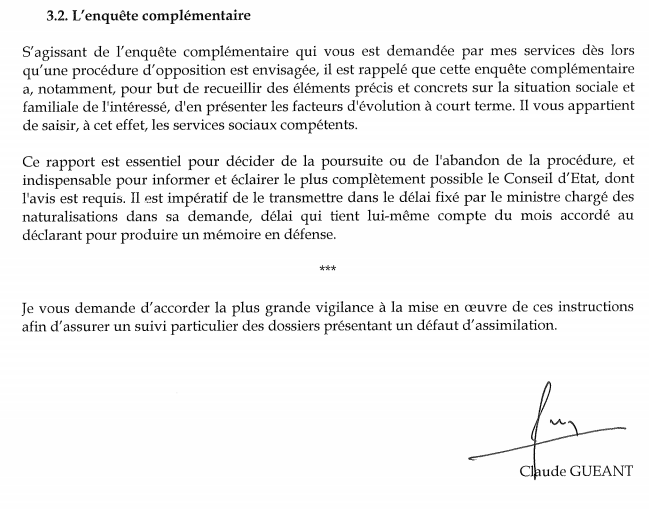 3.2. L'enquête complémentaire

S'agissant de l'enquête complémentaire qui vous est demandée par mes services dès lors qu'une procédure d'opposition est envisagée, il est rappelé que cette enquête complémentaire a, notamment, pour but de recueillir des éléments précis et concrets sur la situation sociale et familiale de l'intéressé, d'en présenter les facteurs d'évolution à court terme. Il vous appartient de saisir, à cet effet, les services sociaux compétents.

Ce rapport est essentiel pour décider de la poursuite ou de l'abandon de la procédure, et indispensable pour informer et éclairer le plus complètement possible le Conseil d'Etat, dont l'avis est requis. Il est impératif de le transmettre dans le délai fixé par le ministre chargé des naturalisations dans sa demande, délai qui tient lui-même compte du mois accordé au déclarant pour produire un mémoire en défense.

***

Je vous demande d'accorder la plus grande vigilance à la mise en œuvre de ces instructions afin d'assurer un suivi particulier des dossiers présentant un défaut d'assimilation.

Claude GUEANT